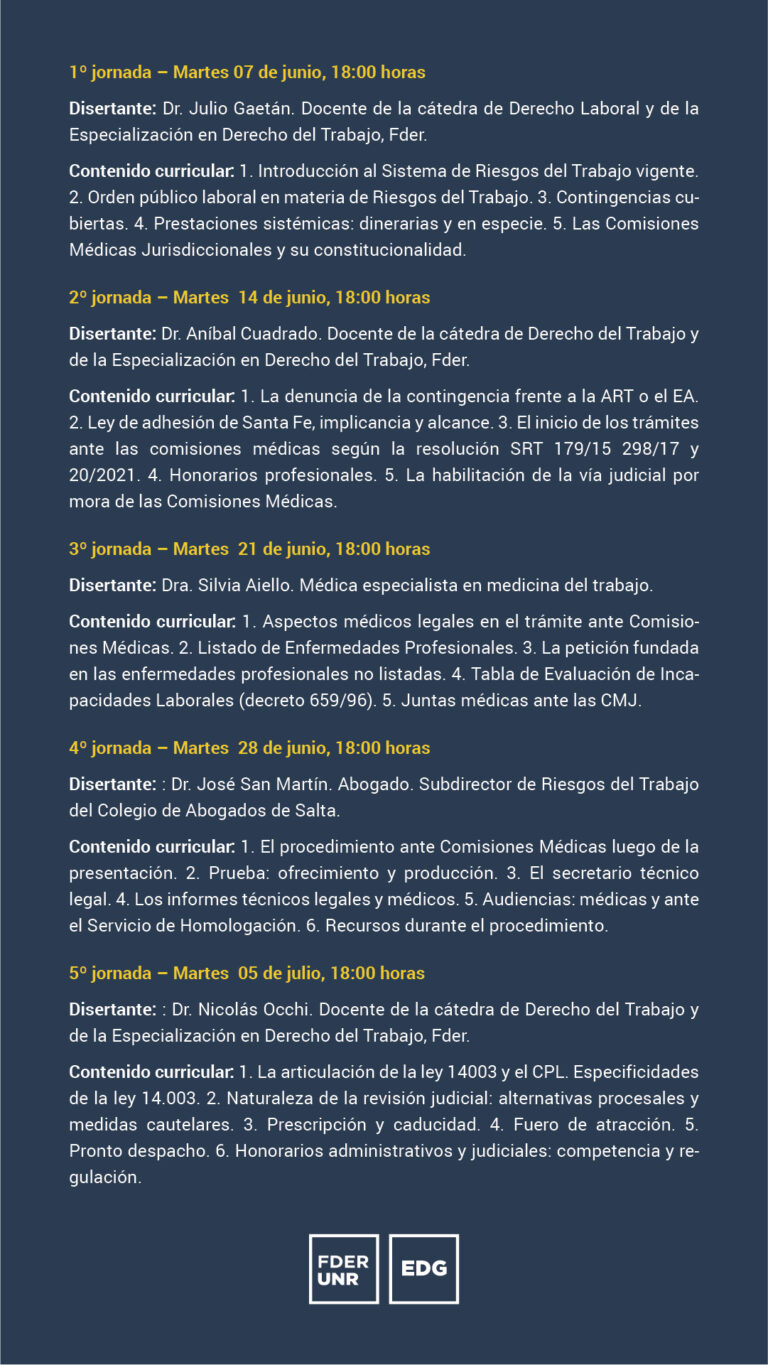 1º jornada – Martes 07 de junio, 18:00 horas

Disertante: Dr. Julio Gaetán. Docente de la cátedra de Derecho Laboral y de la Especialización en Derecho del Trabajo, Fder.

Contenido curricular: 1. Introducción al Sistema de Riesgos del Trabajo vigente. 2. Orden público laboral en materia de Riesgos del Trabajo. 3. Contingencias cubiertas. 4. Prestaciones sistémicas: dinerarias y en especie. 5. Las Comisiones Médicas Jurisdiccionales y su constitucionalidad.

2º jornada – Martes 14 de junio, 18:00 horas

Disertante: Dr. Aníbal Cuadrado. Docente de la cátedra de Derecho del Trabajo y de la Especialización en Derecho del Trabajo, Fder.

Contenido curricular: 1. La denuncia de la contingencia frente a la ART o el EA. 2. Ley de adhesión de Santa Fe, implicancia y alcance. 3. El inicio de los trámites ante las comisiones médicas según la resolución SRT 179/15 298/17 y 20/2021. 4. Honorarios profesionales. 5. La habilitación de la vía judicial por mora de las Comisiones Médicas.

3º jornada – Martes 21 de junio, 18:00 horas

Disertante: Dra. Silvia Aiello. Médica especialista en medicina del trabajo.

Contenido curricular: 1. Aspectos médicos legales en el trámite ante Comisiones Médicas. 2. Listado de Enfermedades Profesionales. 3. La petición fundada en las enfermedades profesionales no listadas. 4. Tabla de Evaluación de Incapacidades Laborales (decreto 659/96). 5. Juntas médicas ante las CMJ.

4º jornada – Martes 28 de junio, 18:00 horas

Disertante: : Dr. José San Martín. Abogado. Subdirector de Riesgos del Trabajo del Colegio de Abogados de Salta.

Contenido curricular: 1. El procedimiento ante Comisiones Médicas luego de la presentación. 2. Prueba: ofrecimiento y producción. 3. El secretario técnico legal. 4. Los informes técnicos legales y médicos. 5. Audiencias: médicas y ante el Servicio de Homologación. 6. Recursos durante el procedimiento.

5º jornada – Martes 05 de julio, 18:00 horas

Disertante: : Dr. Nicolás Occhi. Docente de la cátedra de Derecho del Trabajo y de la Especialización en Derecho del Trabajo, Fder.

Contenido curricular: 1. La articulación de la ley 14003 y el CPL. Especificidades de la ley 14.003. 2. Naturaleza de la revisión judicial: alternativas procesales y medidas cautelares. 3. Prescripción y caducidad. 4. Fuero de atracción. 5. Pronto despacho. 6. Honorarios administrativos y judiciales: competencia y regulación.

FDER UNR

EDG